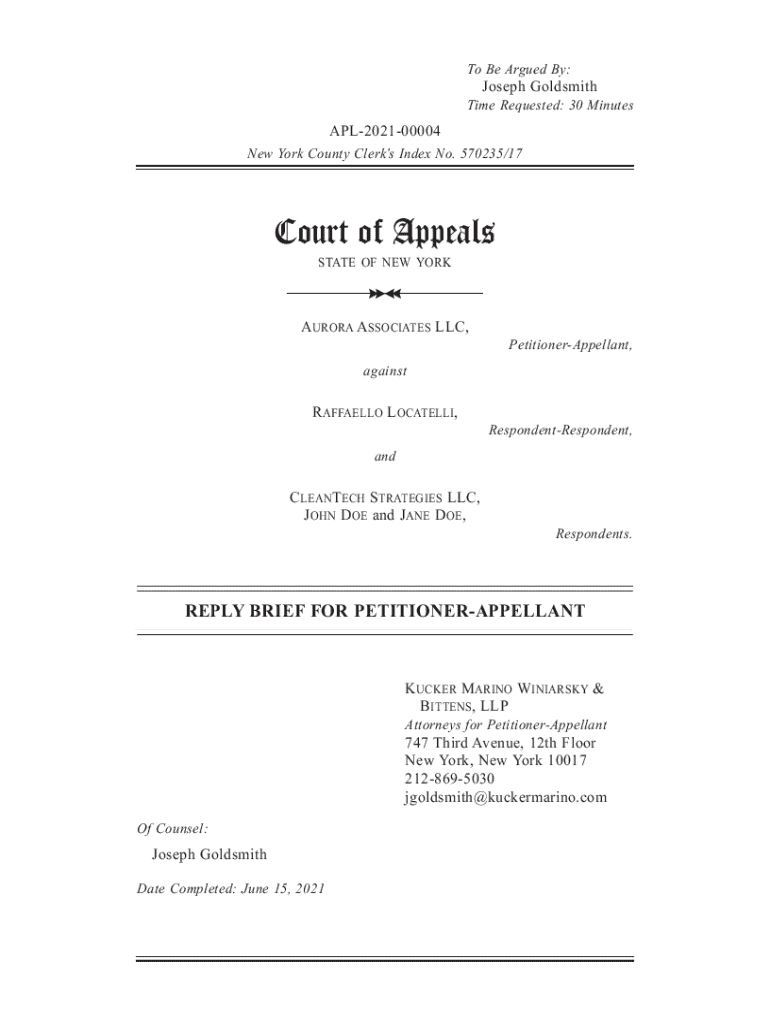 To Be Argued By:
Joseph Goldsmith
Time Requested: 30 Minutes

APL-2021-00004
New York County Clerk's Index No. 570235/17

Court of Appeals
STATE OF NEW YORK

AURORA ASSOCIATES LLC,
Petitioner-Appellant,

against

RAFFAELLO LOCATELLI,
Respondent-Respondent,

and

CLEANTECH STRATEGIES LLC,
JOHN DOE and JANE DOE,
Respondents.

REPLY BRIEF FOR PETITIONER-APPELLANT

KUCKER MARINO WINIARSKY & BITTENS, LLP
Attorneys for Petitioner-Appellant
747 Third Avenue, 12th Floor
New York, New York 10017
212-869-5030
jgoldsmith@kuckermarino.com

Of Counsel:
Joseph Goldsmith

Date Completed: June 15, 2021